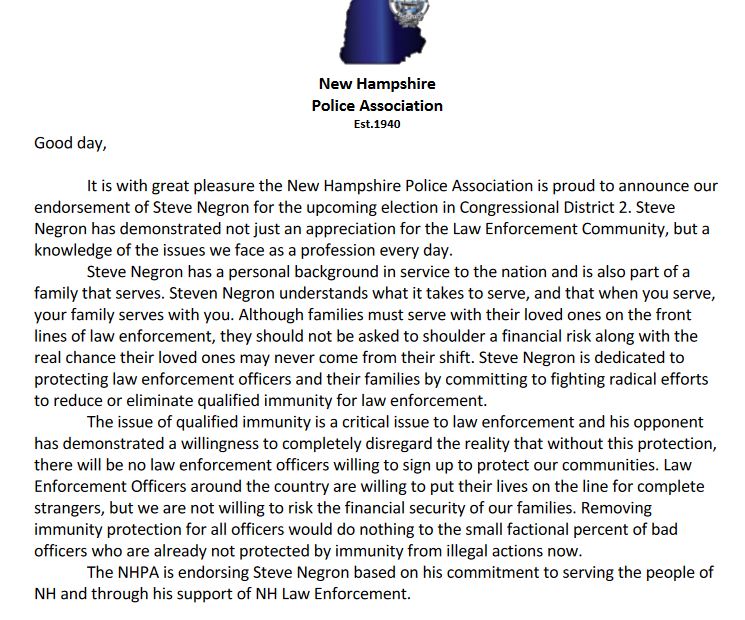 New Hampshire
Police Association
Est.1940

Good day,

It is with great pleasure the New Hampshire Police Association is proud to announce our endorsement of Steve Negron for the upcoming election in Congressional District 2. Steve Negron has demonstrated not just an appreciation for the Law Enforcement Community, but a knowledge of the issues we face as a profession every day.

Steve Negron has a personal background in service to the nation and is also part of a family that serves. Steven Negron understands what it takes to serve, and that when you serve, your family serves with you. Although families must serve with their loved ones on the front lines of law enforcement, they should not be asked to shoulder a financial risk along with the real chance their loved ones may never come from their shift. Steve Negron is dedicated to protecting law enforcement officers and their families by committing to fighting radical efforts to reduce or eliminate qualified immunity for law enforcement.

The issue of qualified immunity is a critical issue to law enforcement and his opponent has demonstrated a willingness to completely disregard the reality that without this protection, there will be no law enforcement officers willing to sign up to protect our communities. Law Enforcement Officers around the country are willing to put their lives on the line for complete strangers, but we are not willing to risk the financial security of our families. Removing immunity protection for all officers would do nothing to the small factional percent of bad officers who are already not protected by immunity from illegal actions now.

The NHPA is endorsing Steve Negron based on his commitment to serving the people of NH and through his support of NH Law Enforcement.